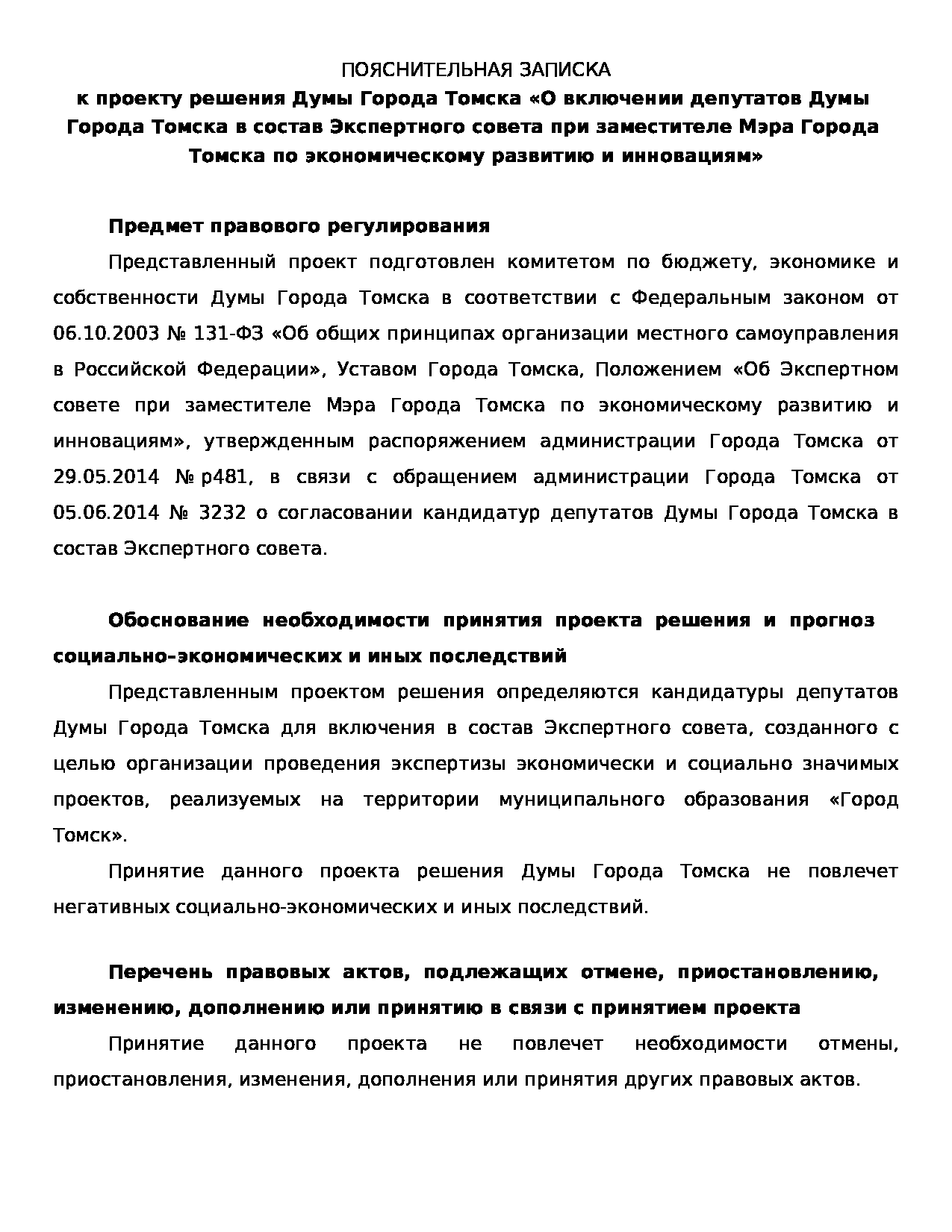 ПОЯСНИТЕЛЬНАЯ ЗАПИСКА
к проекту решения Думы Города Томска «О включении депутатов Думы Города Томска в состав Экспертного совета при заместителе Мэра Города Томска по экономическому развитию и инновациям»

Предмет правового регулирования

Представленный проект подготовлен комитетом по бюджету, экономике и собственности Думы Города Томска в соответствии с Федеральным законом от 06.10.2003 № 131-ФЗ «Об общих принципах организации местного самоуправления в Российской Федерации», Уставом Города Томска, Положением «Об Экспертном совете при заместителе Мэра Города Томска по экономическому развитию и инновациям», утвержденным распоряжением администрации Города Томска от 29.05.2014 № р481, в связи с обращением администрации Города Томска от 05.06.2014 № 3232 о согласовании кандидатур депутатов Думы Города Томска в состав Экспертного совета.

Обоснование необходимости принятия проекта решения и прогноз социально–экономических и иных последствий

Представленным проектом решения определяются кандидатуры депутатов Думы Города Томска для включения в состав Экспертного совета, созданного с целью организации проведения экспертизы экономически и социально значимых проектов, реализуемых на территории муниципального образования «Город Томск».

Принятие данного проекта решения Думы Города Томска не повлечет негативных социально-экономических и иных последствий.

Перечень правовых актов, подлежащих отмене, приостановлению, изменению, дополнению или принятию в связи с принятием проекта

Принятие данного проекта не повлечет необходимости отмены, приостановления, изменения, дополнения или принятия других правовых актов.